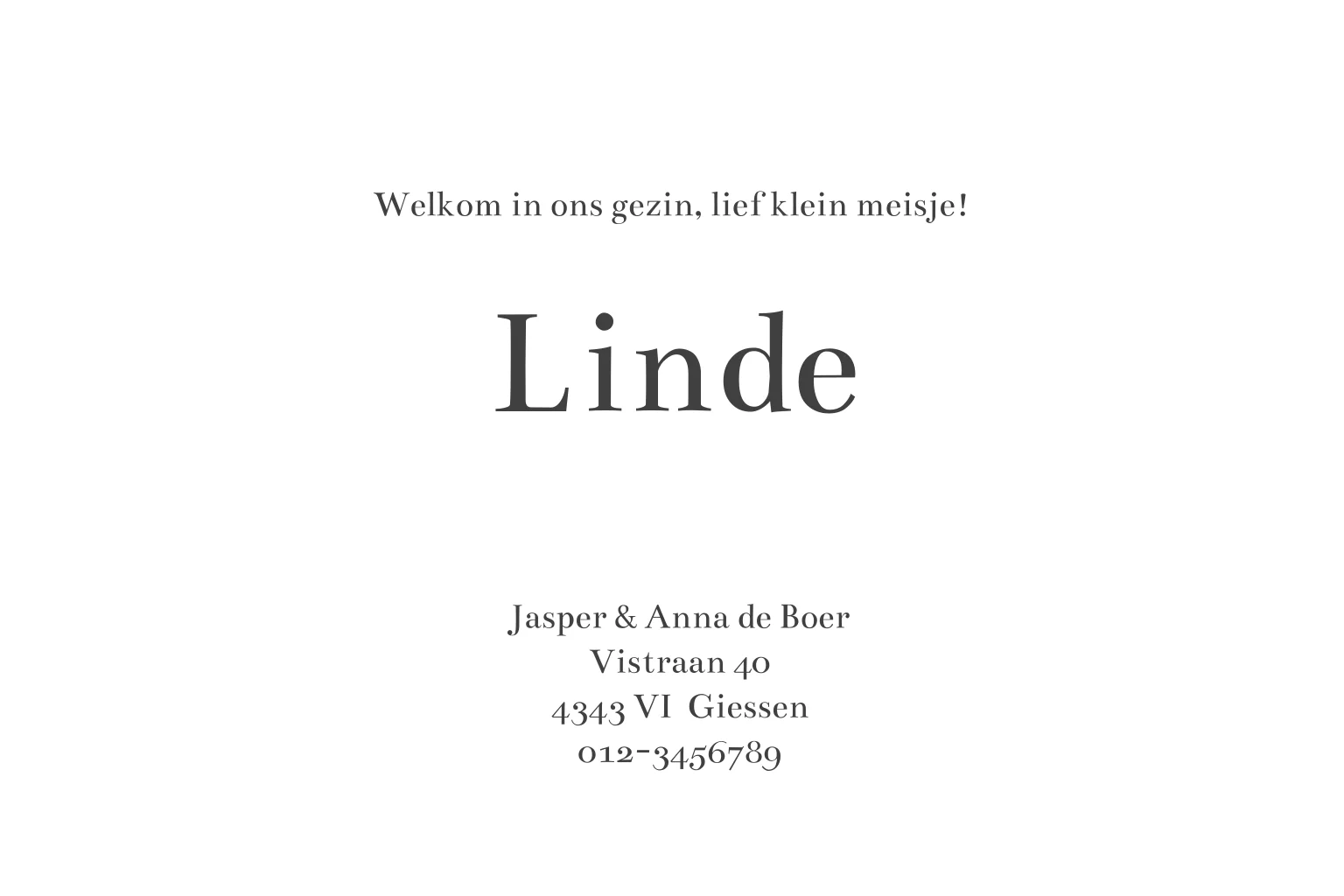 Welkom in ons gezin, lief klein meisje!

Linde

Jasper & Anna de Boer
Vistraan 40
4343 VI  Giessen
012-3456789